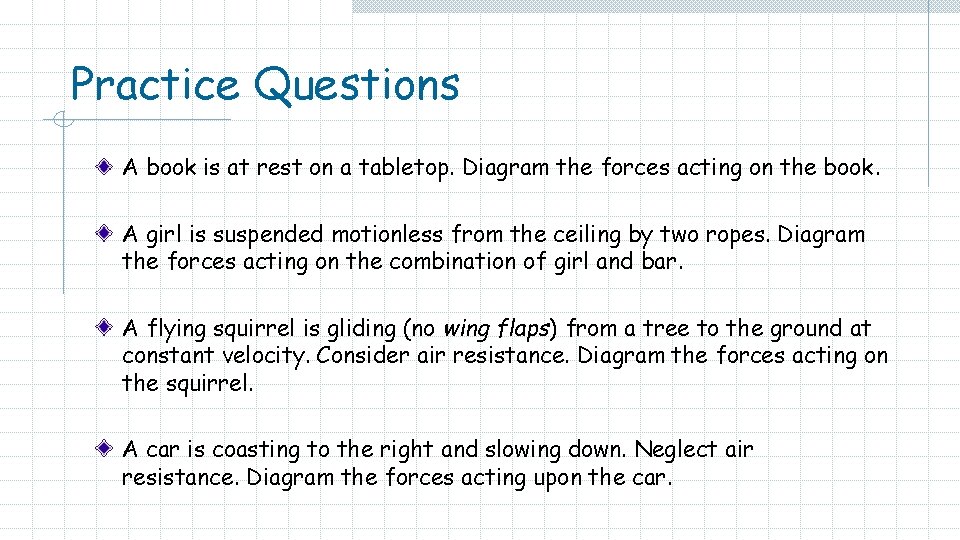 Practice Questions

• A book is at rest on a tabletop. Diagram the forces acting on the book.

• A girl is suspended motionless from the ceiling by two ropes. Diagram the forces acting on the combination of girl and bar.

• A flying squirrel is gliding (no wing flaps) from a tree to the ground at constant velocity. Consider air resistance. Diagram the forces acting on the squirrel.

• A car is coasting to the right and slowing down. Neglect air resistance. Diagram the forces acting upon the car.